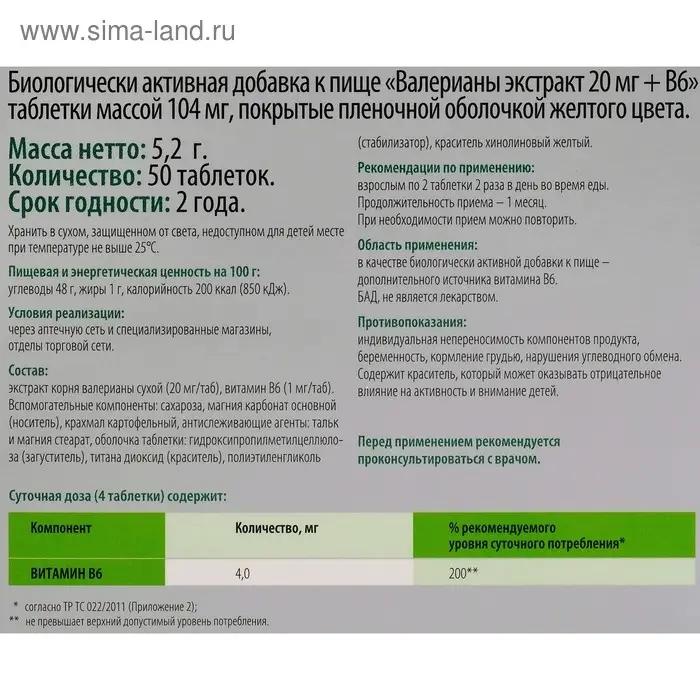 www.sima-land.ru

Биологически активная добавка к пище «Валерианы экстракт 20 мг + В6» таблетки массой 104 мг, покрытые пленочной оболочкой желтого цвета.

Масса нетто: 5,2 г.
Количество: 50 таблеток.
Срок годности: 2 года.

Хранить в сухом, защищенном от света, недоступном для детей месте при температуре не выше 25°С.

Пищевая и энергетическая ценность на 100 г:
углеводы 48 г, жиры 1 г, калорийность 200 ккал (850 кДж).

Условия реализации:
через аптечную сеть и специализированные магазины, отделы торговой сети.

Состав:
экстракт корня валерианы сухой (20 мг/таб), витамин В6 (1 мг/таб). Вспомогательные компоненты: сахароза, магния карбонат основной (носитель), крахмал картофельный, антислеживающие агенты: тальк и магния стеарат, оболочка таблетки: гидроксипропилметилцеллюлоза (загуститель), титана диоксид (краситель), полиэтиленгликоль (стабилизатор), краситель хинолиновый желтый.

Рекомендации по применению:
взрослым по 2 таблетки 2 раза в день во время еды.
Продолжительность приема – 1 месяц.
При необходимости прием можно повторить.

Область применения:
в качестве биологически активной добавки к пище – дополнительного источника витамина В6.
БАД, не является лекарством.

Противопоказания:
индивидуальная непереносимость компонентов продукта, беременность, кормление грудью, нарушения углеводного обмена.
Содержит краситель, который может оказывать отрицательное влияние на активность и внимание детей.

Перед применением рекомендуется проконсультироваться с врачом.

Суточная доза (4 таблетки) содержит:

| Компонент | Количество, мг | % рекомендуемого уровня суточного потребления* |
|---|---|---|
| ВИТАМИН В6 | 4,0 | 200** |

* согласно ТР ТС 022/2011 (Приложение 2);
** не превышает верхний допустимый уровень потребления.